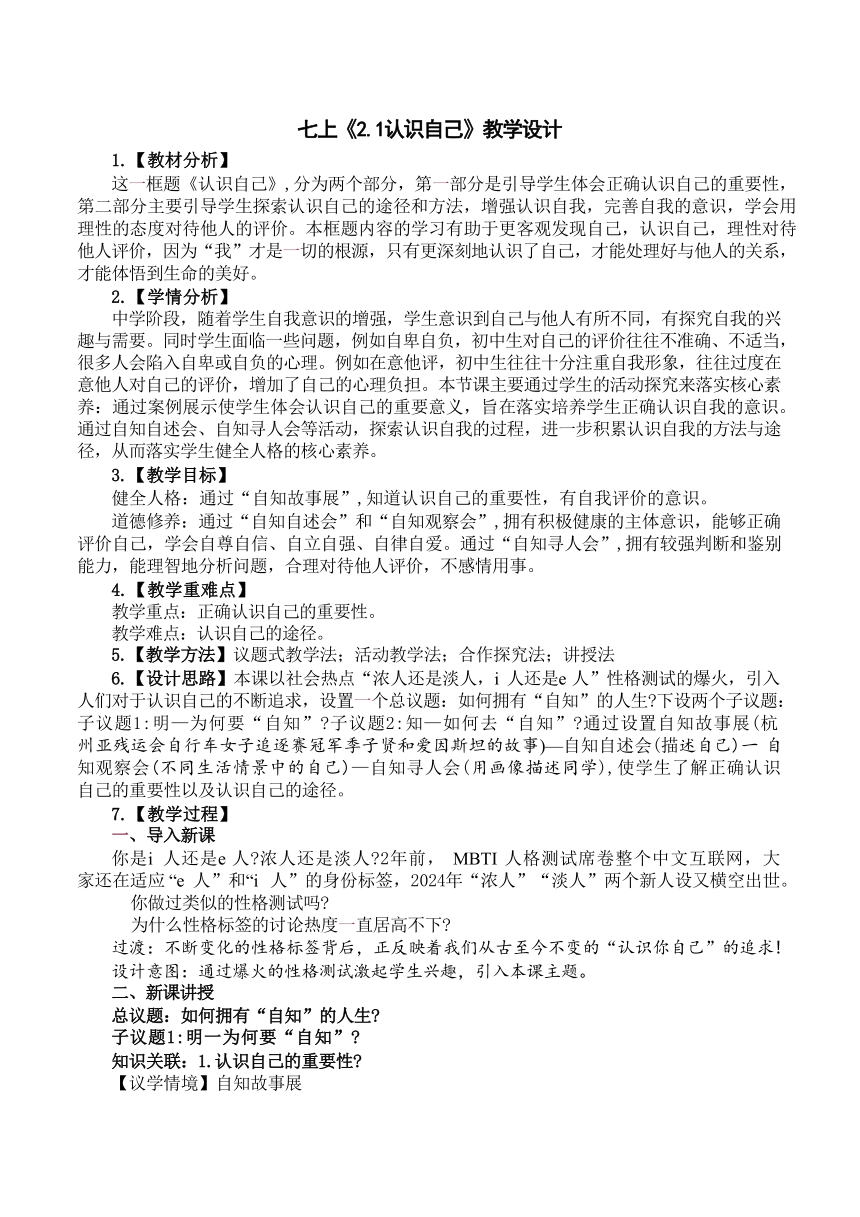 七上《2.1认识自己》教学设计

1.【教材分析】

这一框题《认识自己》,分为两个部分，第一部分是引导学生体会正确认识自己的重要性，第二部分主要引导学生探索认识自己的途径和方法，增强认识自我，完善自我的意识，学会用理性的态度对待他人的评价。本框题内容的学习有助于更客观发现自己，认识自己，理性对待他人评价，因为“我”才是一切的根源，只有更深刻地认识了自己，才能处理好与他人的关系，才能体悟到生命的美好。

2.【学情分析】

中学阶段，随着学生自我意识的增强，学生意识到自己与他人有所不同，有探究自我的兴趣与需要。同时学生面临一些问题，例如自卑自负，初中生对自己的评价往往不准确、不适当，很多人会陷入自卑或自负的心理。例如在意他评，初中生往往十分注重自我形象，往往过度在意他人对自己的评价，增加了自己的心理负担。本节课主要通过学生的活动探究来落实核心素养：通过案例展示使学生体会认识自己的重要意义，旨在落实培养学生正确认识自我的意识。通过自知自述会、自知寻人会等活动，探索认识自我的过程，进一步积累认识自我的方法与途径，从而落实学生健全人格的核心素养。

3.【教学目标】

健全人格：通过“自知故事展”,知道认识自己的重要性，有自我评价的意识。

道德修养：通过“自知自述会”和“自知观察会”,拥有积极健康的主体意识，能够正确评价自己，学会自尊自信、自立自强、自律自爱。通过“自知寻人会”,拥有较强判断和鉴别能力，能理智地分析问题，合理对待他人评价，不感情用事。

4.【教学重难点】

教学重点：正确认识自己的重要性。

教学难点：认识自己的途径。

5.【教学方法】议题式教学法；活动教学法；合作探究法；讲授法

6.【设计思路】本课以社会热点“浓人还是淡人，i 人还是e 人”性格测试的爆火，引入人们对于认识自己的不断追求，设置一个总议题：如何拥有“自知”的人生?下设两个子议题：子议题1:明—为何要“自知”?子议题2:知—如何去“自知”?通过设置自知故事展(杭州亚残运会自行车女子追逐赛冠军季子贤和爱因斯坦的故事)—自知自述会(描述自己)一 自知观察会(不同生活情景中的自己)—自知寻人会(用画像描述同学),使学生了解正确认识自己的重要性以及认识自己的途径。

7.【教学过程】

一、导入新课

你是i 人还是e 人?浓人还是淡人?2年前， MBTI 人格测试席卷整个中文互联网，大家还在适应“e 人”和“i 人”的身份标签，2024年“浓人”“淡人”两个新人设又横空出世。

你做过类似的性格测试吗?

为什么性格标签的讨论热度一直居高不下?

过渡：不断变化的性格标签背后，正反映着我们从古至今不变的“认识你自己”的追求!

设计意图：通过爆火的性格测试激起学生兴趣，引入本课主题。

二、新课讲授

总议题：如何拥有“自知”的人生?

子议题1:明一为何要“自知”?

知识关联：1.认识自己的重要性?

【议学情境】自知故事展